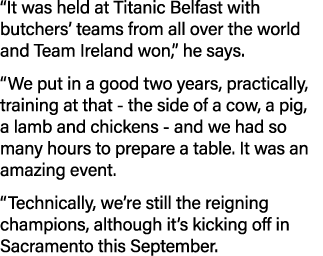 “It was held at Titanic Belfast with butchers’ teams from all over the world and Team Ireland won,” he says.

“We put in a good two years, practically, training at that - the side of a cow, a pig, a lamb and chickens - and we had so many hours to prepare a table. It was an amazing event.

“Technically, we’re still the reigning champions, although it’s kicking off in Sacramento this September.